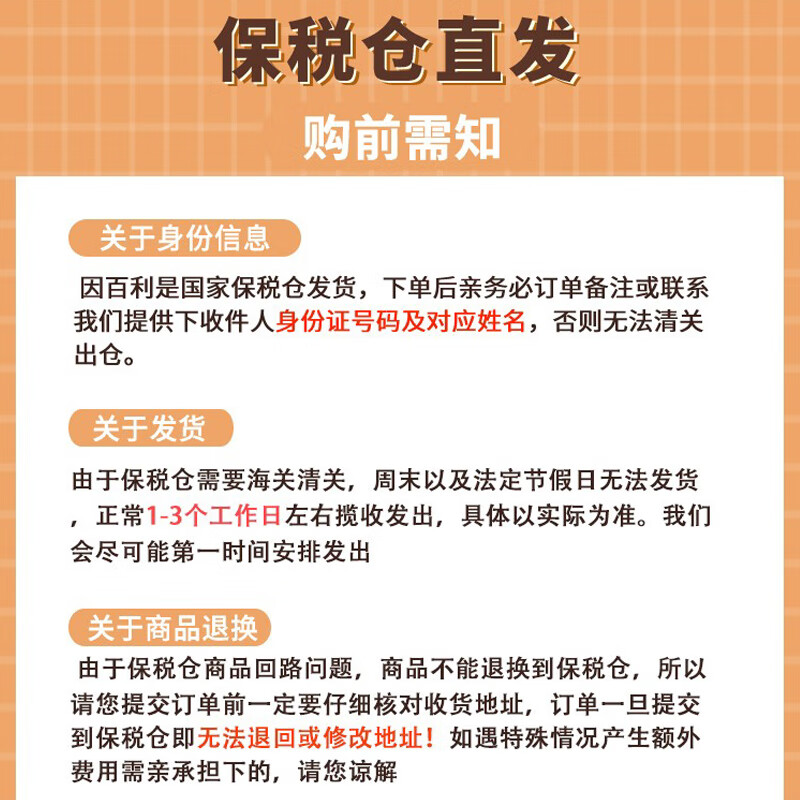 保税仓直发

购前需知

关于身份信息

因百利是国家保税仓发货，下单后亲务必订单备注或联系我们提供下收件人身份证号码及对应姓名，否则无法清关出仓。

关于发货

由于保税仓需要海关清关，周末以及法定节假日无法发货，正常1-3个工作日左右揽收发出，具体以实际为准。我们会尽可能第一时间安排发出

关于商品退换

由于保税仓商品回路问题，商品不能退换到保税仓，所以请您提交订单前一定要仔细核对收货地址，订单一旦提交到保税仓即无法退回或修改地址！如遇特殊情况产生额外费用需亲承担下的，请您谅解